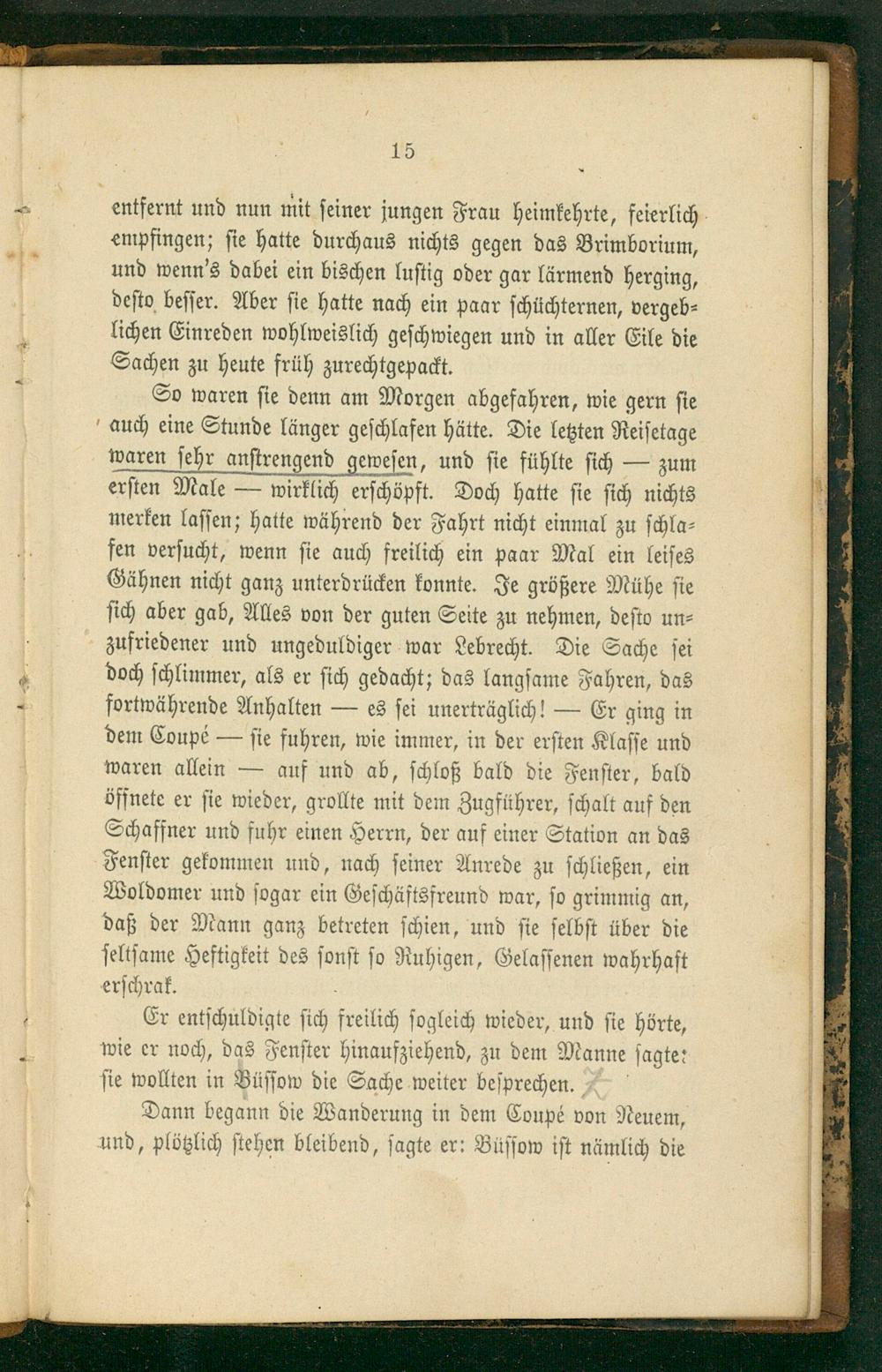 15

entfernt und nun mit seiner jungen Frau heimkehrte, feierlich empfingen; sie hatte durchaus nichts gegen das Brimborium, und wenn's dabei ein bischen lustig oder gar lärmend herging, desto besser. Aber sie hatte nach ein paar schüchternen, vergeblichen Einreden wohlweislich geschwiegen und in aller Eile die Sachen zu heute früh zurechtgepackt.

So waren sie denn am Morgen abgefahren, wie gern sie auch eine Stunde länger geschlafen hätte. Die letzten Reisetage waren sehr anstrengend gewesen, und sie fühlte sich — zum ersten Male — wirklich erschöpft. Doch hatte sie sich nichts merken lassen; hatte während der Fahrt nicht einmal zu schlafen versucht, wenn sie auch freilich ein paar Mal ein leises Gähnen nicht ganz unterdrücken konnte. Je größere Mühe sie sich aber gab, Alles von der guten Seite zu nehmen, desto unzufriedener und ungeduldiger war Lebrecht. Die Sache sei doch schlimmer, als er sich gedacht; das langsame Fahren, das fortwährende Anhalten — es sei unerträglich! — Er ging in dem Coupé — sie fuhren, wie immer, in der ersten Klasse und waren allein — auf und ab, schloß bald die Fenster, bald öffnete er sie wieder, grollte mit dem Zugführer, schalt auf den Schaffner und fuhr einen Herrn, der auf einer Station an das Fenster gekommen und, nach seiner Anrede zu schließen, ein Woldomer und sogar ein Geschäftsfreund war, so grimmig an, daß der Mann ganz betreten schien, und sie selbst über die seltsame Heftigkeit des sonst so Ruhigen, Gelassenen wahrhaft erschrak.

Er entschuldigte sich freilich sogleich wieder, und sie hörte, wie er noch, das Fenster hinaufziehend, zu dem Manne sagte: sie wollten in Büssow die Sache weiter besprechen.

Dann begann die Wanderung in dem Coupé von Neuem, und, plötzlich stehen bleibend, sagte er: Büssow ist nämlich die